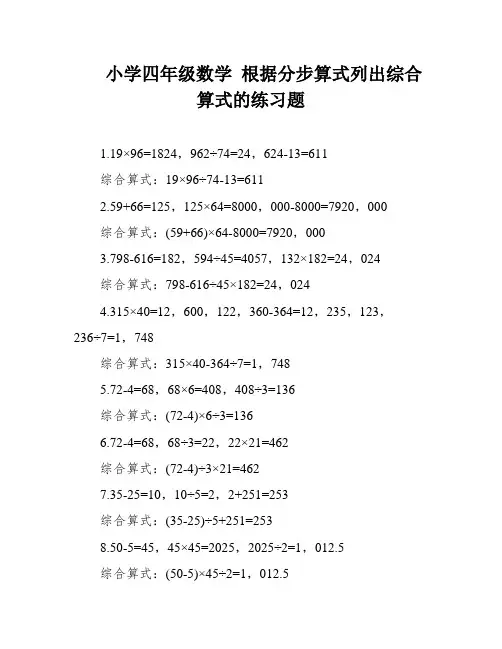 小学四年级数学 根据分步算式列出综合算式的练习题

1.19×96=1824，962÷74=24，624-13=611

综合算式：19×96÷74-13=611

2.59+66=125，125×64=8000，000-8000=7920，000

综合算式：(59+66)×64-8000=7920，000

3.798-616=182，594÷45=4057，132×182=24，024

综合算式：798-616÷45×182=24，024

4.315×40=12，600，122，360-364=12，235，123，236÷7=1，748

综合算式：315×40-364÷7=1，748

5.72-4=68，68×6=408，408÷3=136

综合算式：(72-4)×6÷3=136

6.72-4=68，68÷3=22，22×21=462

综合算式：(72-4)÷3×21=462

7.35-25=10，10÷5=2，2+251=253

综合算式：(35-25)÷5+251=253

8.50-5=45，45×45=2025，2025÷2=1，012.5

综合算式：(50-5)×45÷2=1，012.5